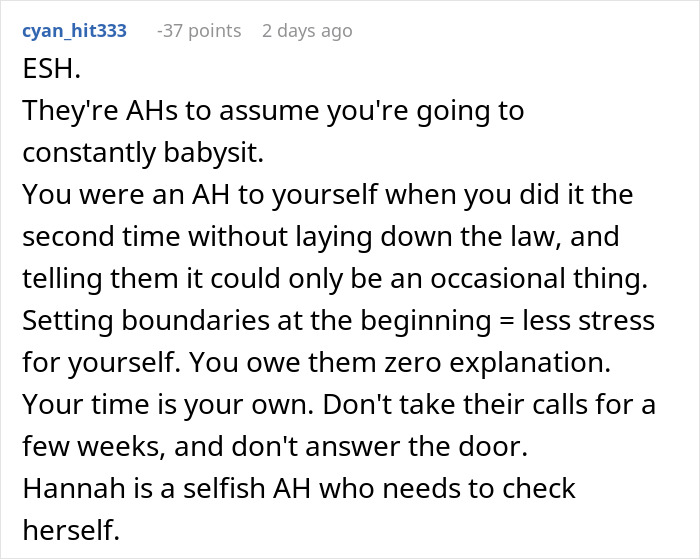 cyan_hit333 -37 points 2 days ago

ESH.
They're AHs to assume you're going to constantly babysit.
You were an AH to yourself when you did it the second time without laying down the law, and telling them it could only be an occasional thing.
Setting boundaries at the beginning = less stress for yourself. You owe them zero explanation.
Your time is your own. Don't take their calls for a few weeks, and don't answer the door.
Hannah is a selfish AH who needs to check herself.